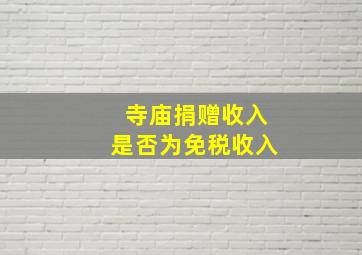 寺庙捐赠收入
是否为免税收入